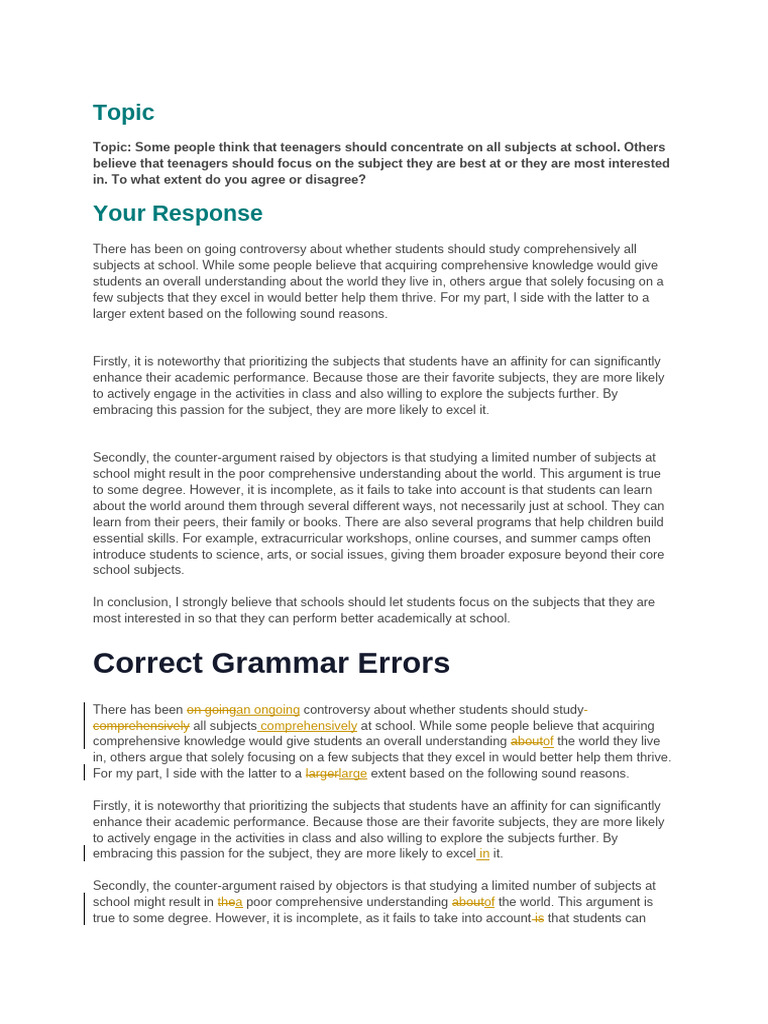 Topic

Topic: Some people think that teenagers should concentrate on all subjects at school. Others believe that teenagers should focus on the subject they are best at or they are most interested in. To what extent do you agree or disagree?

Your Response

There has been on going controversy about whether students should study comprehensively all subjects at school. While some people believe that acquiring comprehensive knowledge would give students an overall understanding about the world they live in, others argue that solely focusing on a few subjects that they excel in would better help them thrive. For my part, I side with the latter to a larger extent based on the following sound reasons.

Firstly, it is noteworthy that prioritizing the subjects that students have an affinity for can significantly enhance their academic performance. Because those are their favorite subjects, they are more likely to actively engage in the activities in class and also willing to explore the subjects further. By embracing this passion for the subject, they are more likely to excel it.

Secondly, the counter-argument raised by objectors is that studying a limited number of subjects at school might result in the poor comprehensive understanding about the world. This argument is true to some degree. However, it is incomplete, as it fails to take into account is that students can learn about the world around them through several different ways, not necessarily just at school. They can learn from their peers, their family or books. There are also several programs that help children build essential skills. For example, extracurricular workshops, online courses, and summer camps often introduce students to science, arts, or social issues, giving them broader exposure beyond their core school subjects.

In conclusion, I strongly believe that schools should let students focus on the subjects that they are most interested in so that they can perform better academically at school.

Correct Grammar Errors

There has been on goingan ongoing controversy about whether students should study comprehensively all subjects comprehensively at school. While some people believe that acquiring comprehensive knowledge would give students an overall understanding aboutof the world they live in, others argue that solely focusing on a few subjects that they excel in would better help them thrive. For my part, I side with the latter to a largerlarge extent based on the following sound reasons.

Firstly, it is noteworthy that prioritizing the subjects that students have an affinity for can significantly enhance their academic performance. Because those are their favorite subjects, they are more likely to actively engage in the activities in class and also willing to explore the subjects further. By embracing this passion for the subject, they are more likely to excel in it.

Secondly, the counter-argument raised by objectors is that studying a limited number of subjects at school might result in thea poor comprehensive understanding aboutof the world. This argument is true to some degree. However, it is incomplete, as it fails to take into account is that students can